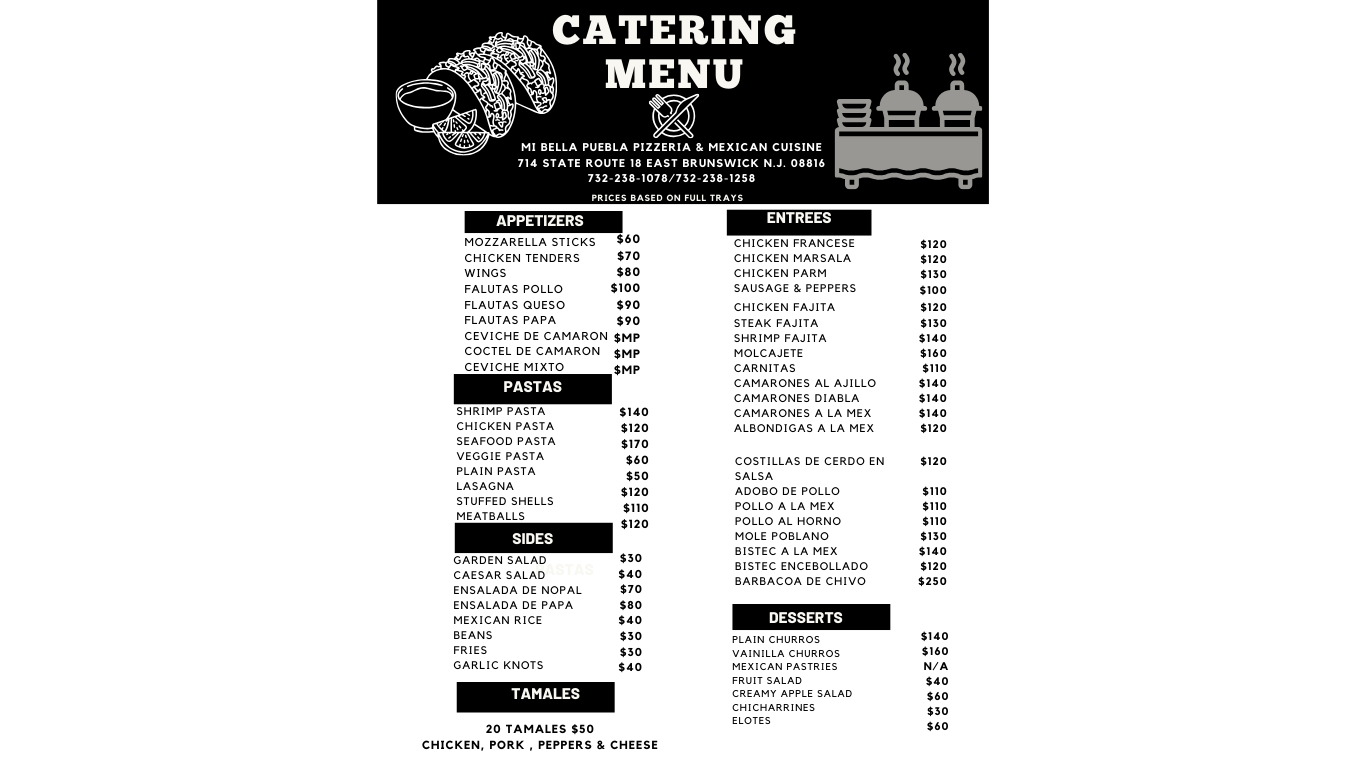 CATERING MENU

MI BELLA PUEBLA PIZZERIA & MEXICAN CUISINE
714 STATE ROUTE 18 EAST BRUNSWICK N.J. 08816
732-238-1078/732-238-1258

PRICES BASED ON FULL TRAYS

APPETIZERS

MOZZARELLA STICKS $60
CHICKEN TENDERS $70
WINGS $80
FALUTAS POLLO $100
FLAUTAS QUESO $90
FLAUTAS PAPA $90
CEVICHE DE CAMARON $MP
COCTEL DE CAMARON $MP
CEVICHE MIXTO $MP

PASTAS

SHRIMP PASTA $140
CHICKEN PASTA $120
SEAFOOD PASTA $170
VEGGIE PASTA $60
PLAIN PASTA $50
LASAGNA $120
STUFFED SHELLS $110
MEATBALLS $120

SIDES

GARDEN SALAD $30
CAESAR SALAD $40
ENSALADA DE NOPAL $70
ENSALADA DE PAPA $80
MEXICAN RICE $40
BEANS $30
FRIES $30
GARLIC KNOTS $40

TAMALES

20 TAMALES $50
CHICKEN, PORK , PEPPERS & CHEESE

ENTREES

CHICKEN FRANCESE $120
CHICKEN MARSALA $120
CHICKEN PARM $130
SAUSAGE & PEPPERS $100
CHICKEN FAJITA $120
STEAK FAJITA $130
SHRIMP FAJITA $140
MOLCAJETE $160
CARNITAS $110
CAMARONES AL AJILLO $140
CAMARONES DIABLA $140
CAMARONES A LA MEX $140
ALBONDIGAS A LA MEX $120

COSTILLAS DE CERDO EN SALSA $120
ADOBO DE POLLO $110
POLLO A LA MEX $110
POLLO AL HORNO $110
MOLE POBLANO $130
BISTEC A LA MEX $140
BISTEC ENCEBOLLADO $120
BARBACOA DE CHIVO $250

DESSERTS

PLAIN CHURROS $140
VAINILLA CHURROS $160
MEXICAN PASTRIES N/A
FRUIT SALAD $40
CREAMY APPLE SALAD $60
CHICHARRINES $30
ELOTES $60